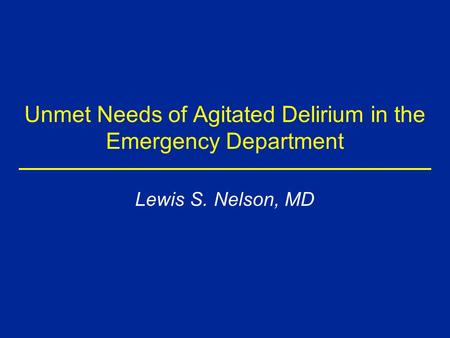 Unmet Needs of Agitated Delirium in the Emergency Department

Lewis S. Nelson, MD